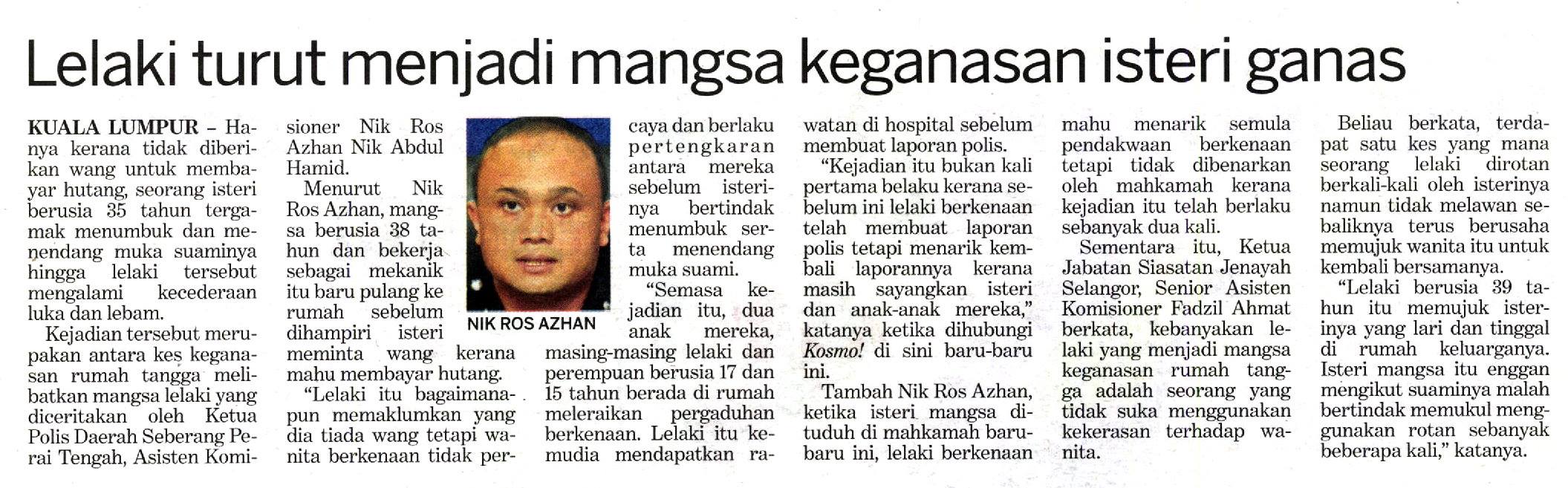 Lelaki turut menjadi mangsa keganasan isteri ganas

KUALA LUMPUR – Hanya kerana tidak diberikan wang untuk membayar hutang, seorang isteri berusia 35 tahun tergamak menumbuk dan menendang muka suaminya hingga lelaki tersebut mengalami kecederaan luka dan lebam.

Kejadian tersebut merupakan antara kes keganasan rumah tangga melibatkan mangsa lelaki yang diceritakan oleh Ketua Polis Daerah Seberang Perai Tengah, Asisten Komisioner Nik Ros Azhan Nik Abdul Hamid.

Menurut Nik Ros Azhan, mangsa berusia 38 tahun dan bekerja sebagai mekanik itu baru pulang ke rumah sebelum dihampiri isteri meminta wang kerana mahu membayar hutang.

"Lelaki itu bagaimanapun memaklumkan yang dia tiada wang tetapi wanita berkenaan tidak percaya dan berlaku pertengkaran antara mereka sebelum isterinya bertindak menumbuk serta menendang muka suami.

NIK ROS AZHAN

"Semasa kejadian itu, dua anak mereka, masing-masing lelaki dan perempuan berusia 17 dan 15 tahun berada di rumah meleraikan pergaduhan berkenaan. Lelaki itu kemudia mendapatkan rawatan di hospital sebelum membuat laporan polis.

"Kejadian itu bukan kali pertama belaku kerana sebelum ini lelaki berkenaan telah membuat laporan polis tetapi menarik kembali laporannya kerana masih sayangkan isteri dan anak-anak mereka," katanya ketika dihubungi Kosmo! di sini baru-baru ini.

Tambah Nik Ros Azhan, ketika isteri mangsa dituduh di mahkamah baru-baru ini, lelaki berkenaan mahu menarik semula pendakwaan berkenaan tetapi tidak dibenarkan oleh mahkamah kerana kejadian itu telah berlaku sebanyak dua kali.

Sementara itu, Ketua Jabatan Siasatan Jenayah Selangor, Senior Asisten Komisioner Fadzil Ahmat berkata, kebanyakan lelaki yang menjadi mangsa keganasan rumah tangga adalah seorang yang tidak suka menggunakan kekerasan terhadap wanita.

Beliau berkata, terdapat satu kes yang mana seorang lelaki dirotan berkali-kali oleh isterinya namun tidak melawan sebaliknya terus berusaha memujuk wanita itu untuk kembali bersamanya.

"Lelaki berusia 39 tahun itu memujuk isterinya yang lari dan tinggal di rumah keluarganya. Isteri mangsa itu enggan mengikut suaminya malah bertindak memukul menggunakan rotan sebanyak beberapa kali," katanya.